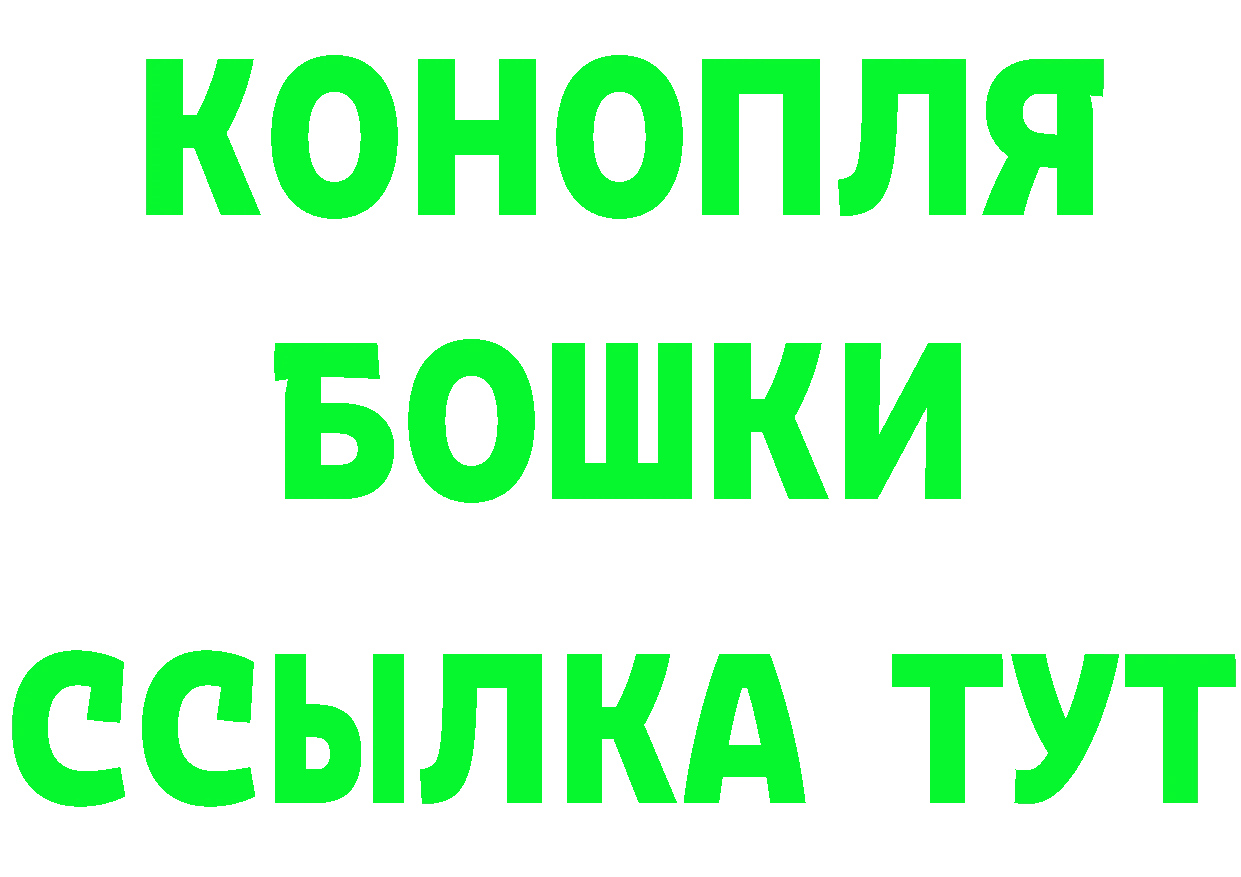 КОНОПЛЯ
БОШКИ
ССЫЛКА ТУТ